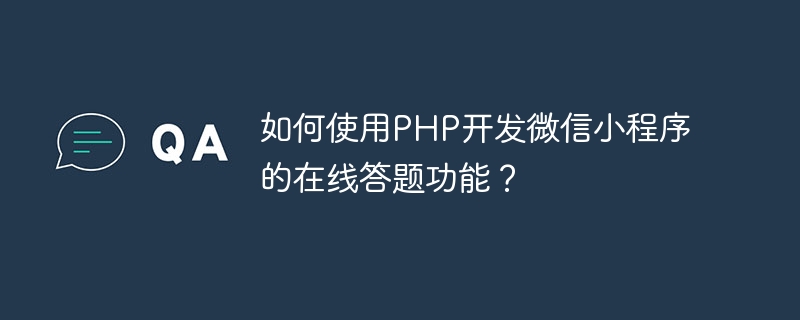 QA

如何使用PHP开发微信小程序的在线答题功能？